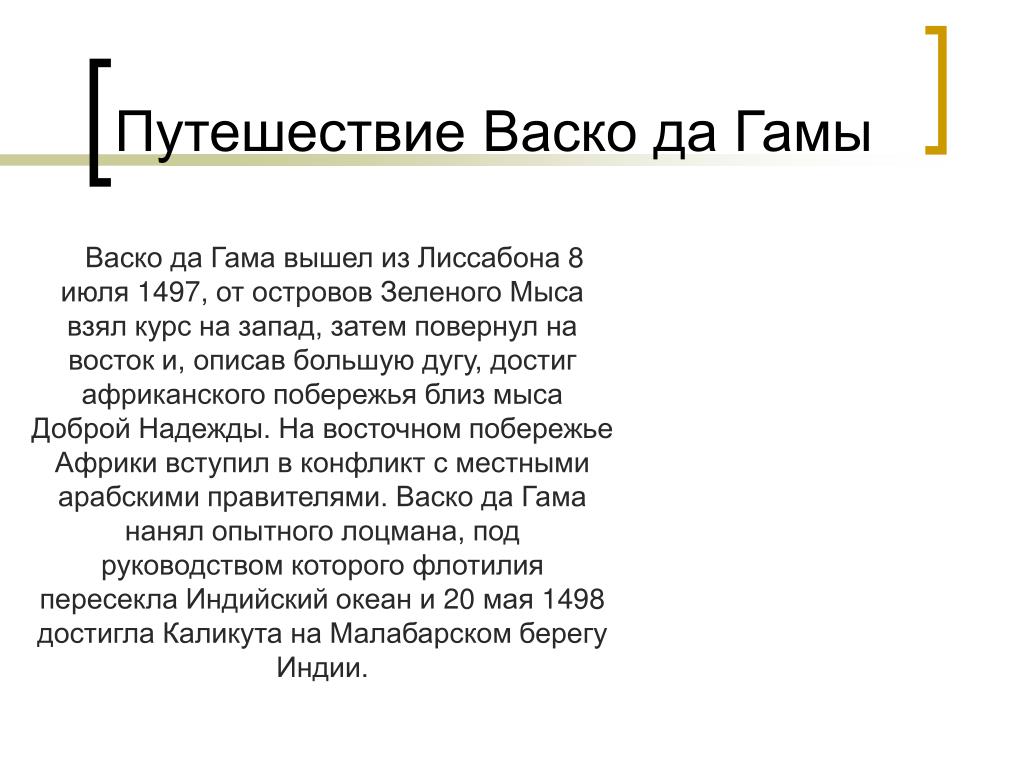 Путешествие Васко да Гамы

Васко да Гама вышел из Лиссабона 8 июля 1497, от островов Зеленого Мыса взял курс на запад, затем повернул на восток и, описав большую дугу, достиг африканского побережья близ мыса Доброй Надежды. На восточном побережье Африки вступил в конфликт с местными арабскими правителями. Васко да Гама нанял опытного лоцмана, под руководством которого флотилия пересекла Индийский океан и 20 мая 1498 достигла Каликута на Малабарском берегу Индии.